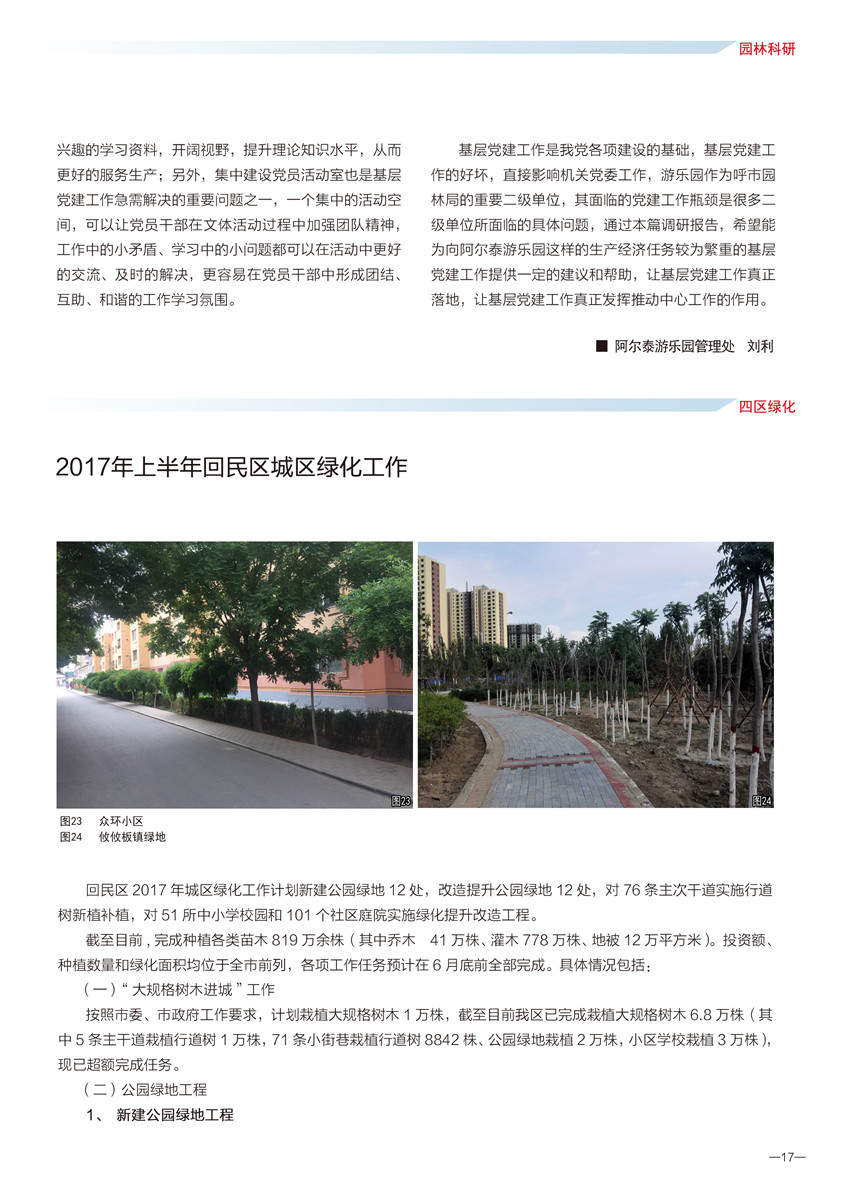 园林科研

兴趣的学习资料，开阔视野，提升理论知识水平，从而更好的服务生产；另外，集中建设党员活动室也是基层党建工作急需解决的重要问题之一，一个集中的活动空间，可以让党员干部在文体活动过程中加强团队精神，工作中的小矛盾、学习中的小问题都可以在活动中更好的交流、及时的解决，更容易在党员干部中形成团结、互助、和谐的工作学习氛围。

基层党建工作是我党各项建设的基础，基层党建工作的好坏，直接影响机关党委工作，游乐园作为呼市园林局的重要二级单位，其面临的党建工作瓶颈是很多二级单位所面临的具体问题，通过本篇调研报告，希望能为向阿尔泰游乐园这样的生产经济任务较为繁重的基层党建工作提供一定的建议和帮助，让基层党建工作真正落地，让基层党建工作真正发挥推动中心工作的作用。

■ 阿尔泰游乐园管理处 刘利

四区绿化

2017年上半年回民区城区绿化工作

图23

图24

图23 众环小区
图24 攸攸板镇绿地

回民区 2017 年城区绿化工作计划新建公园绿地 12 处，改造提升公园绿地 12 处，对 76 条主次干道实施行道树新植补植，对 51 所中小学校园和 101 个社区庭院实施绿化提升改造工程。

截至目前，完成种植各类苗木 819 万余株（其中乔木 41 万株、灌木 778 万株、地被 12 万平方米）。投资额、种植数量和绿化面积均位于全市前列，各项工作任务预计在 6 月底前全部完成。具体情况包括：

（一）“大规格树木进城”工作

按照市委、市政府工作要求，计划栽植大规格树木 1 万株，截至目前我区已完成栽植大规格树木 6.8 万株（其中 5 条主干道栽植行道树 1 万株，71 条小街巷栽植行道树 8842 株、公园绿地栽植 2 万株，小区学校栽植 3 万株），现已超额完成任务。

（二）公园绿地工程

1、 新建公园绿地工程

—17—